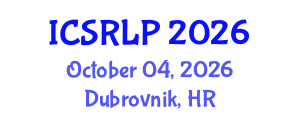 ICSRLP 2026
October 04, 2026
Dubrovnik, HR